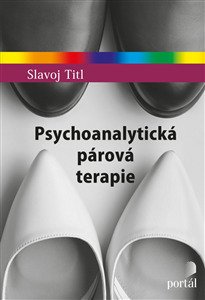 Slavoj Titl

Psychoanalytická párová terapie

portál